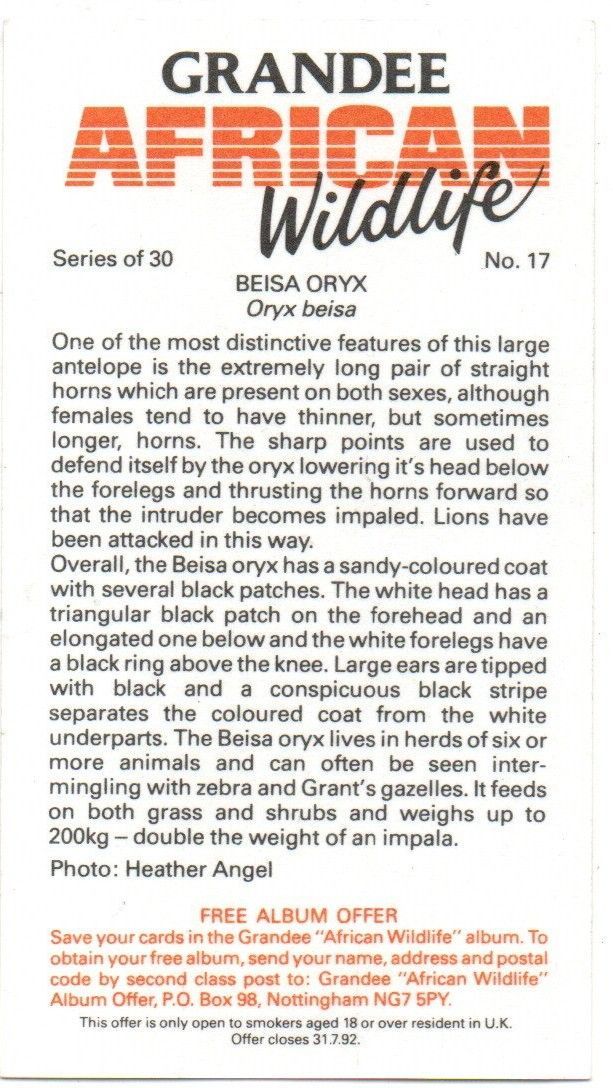 GRANDEE
AFRICAN
Wildlife

Series of 30

No. 17

BEISA ORYX
Oryx beisa

One of the most distinctive features of this large antelope is the extremely long pair of straight horns which are present on both sexes, although females tend to have thinner, but sometimes longer, horns. The sharp points are used to defend itself by the oryx lowering it's head below the forelegs and thrusting the horns forward so that the intruder becomes impaled. Lions have been attacked in this way.
Overall, the Beisa oryx has a sandy-coloured coat with several black patches. The white head has a triangular black patch on the forehead and an elongated one below and the white forelegs have a black ring above the knee. Large ears are tipped with black and a conspicuous black stripe separates the coloured coat from the white underparts. The Beisa oryx lives in herds of six or more animals and can often be seen intermingling with zebra and Grant's gazelles. It feeds on both grass and shrubs and weighs up to 200kg – double the weight of an impala.

Photo: Heather Angel

FREE ALBUM OFFER
Save your cards in the Grandee "African Wildlife" album. To obtain your free album, send your name, address and postal code by second class post to: Grandee "African Wildlife" Album Offer, P.O. Box 98, Nottingham NG7 5PY.
This offer is only open to smokers aged 18 or over resident in U.K.
Offer closes 31.7.92.